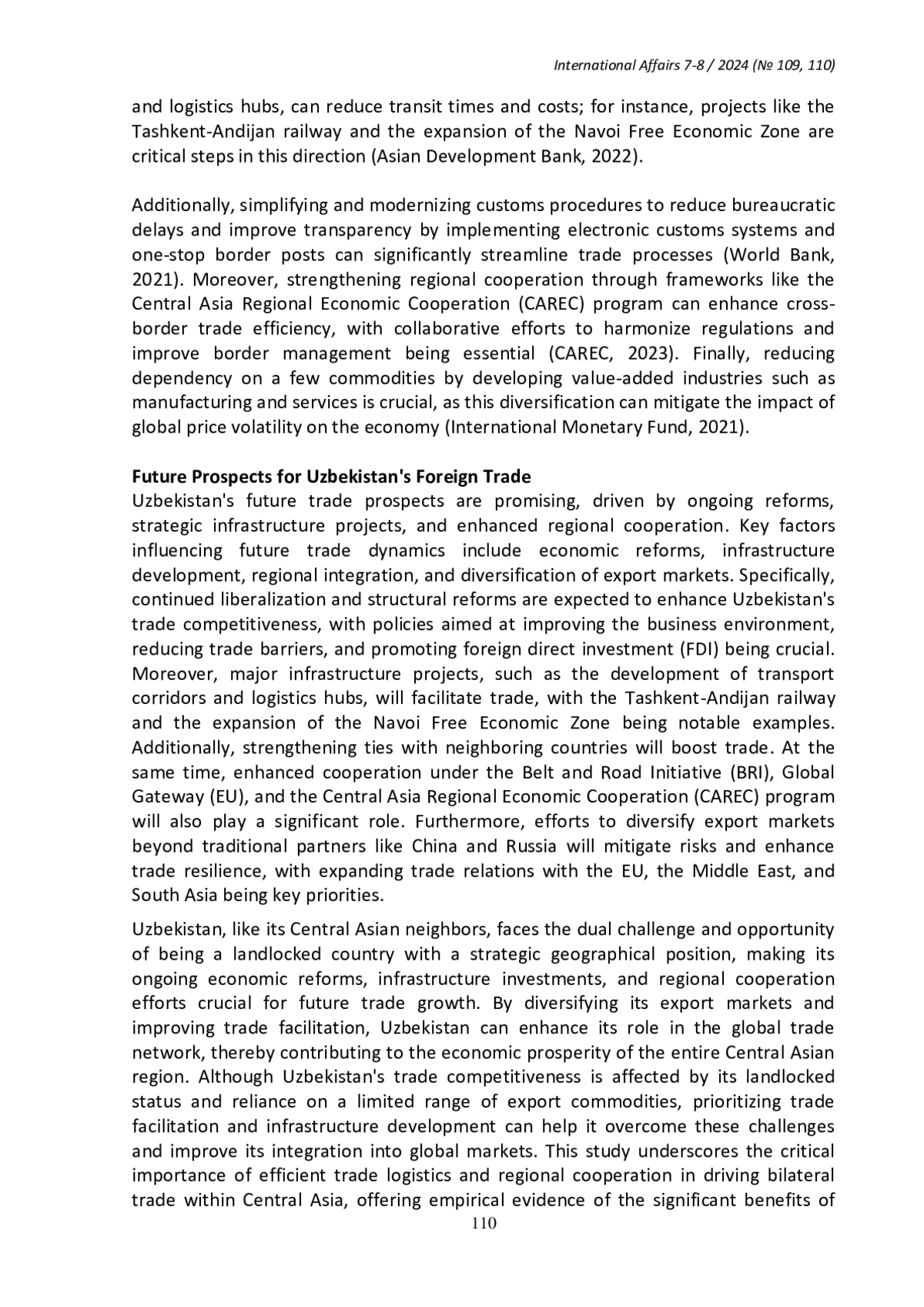 International Affairs 7-8 / 2024 (№ 109, 110)

and logistics hubs, can reduce transit times and costs; for instance, projects like the Tashkent-Andijan railway and the expansion of the Navoi Free Economic Zone are critical steps in this direction (Asian Development Bank, 2022).

Additionally, simplifying and modernizing customs procedures to reduce bureaucratic delays and improve transparency by implementing electronic customs systems and one-stop border posts can significantly streamline trade processes (World Bank, 2021). Moreover, strengthening regional cooperation through frameworks like the Central Asia Regional Economic Cooperation (CAREC) program can enhance cross-border trade efficiency, with collaborative efforts to harmonize regulations and improve border management being essential (CAREC, 2023). Finally, reducing dependency on a few commodities by developing value-added industries such as manufacturing and services is crucial, as this diversification can mitigate the impact of global price volatility on the economy (International Monetary Fund, 2021).

Future Prospects for Uzbekistan's Foreign Trade
Uzbekistan's future trade prospects are promising, driven by ongoing reforms, strategic infrastructure projects, and enhanced regional cooperation. Key factors influencing future trade dynamics include economic reforms, infrastructure development, regional integration, and diversification of export markets. Specifically, continued liberalization and structural reforms are expected to enhance Uzbekistan's trade competitiveness, with policies aimed at improving the business environment, reducing trade barriers, and promoting foreign direct investment (FDI) being crucial. Moreover, major infrastructure projects, such as the development of transport corridors and logistics hubs, will facilitate trade, with the Tashkent-Andijan railway and the expansion of the Navoi Free Economic Zone being notable examples. Additionally, strengthening ties with neighboring countries will boost trade. At the same time, enhanced cooperation under the Belt and Road Initiative (BRI), Global Gateway (EU), and the Central Asia Regional Economic Cooperation (CAREC) program will also play a significant role. Furthermore, efforts to diversify export markets beyond traditional partners like China and Russia will mitigate risks and enhance trade resilience, with expanding trade relations with the EU, the Middle East, and South Asia being key priorities.

Uzbekistan, like its Central Asian neighbors, faces the dual challenge and opportunity of being a landlocked country with a strategic geographical position, making its ongoing economic reforms, infrastructure investments, and regional cooperation efforts crucial for future trade growth. By diversifying its export markets and improving trade facilitation, Uzbekistan can enhance its role in the global trade network, thereby contributing to the economic prosperity of the entire Central Asian region. Although Uzbekistan's trade competitiveness is affected by its landlocked status and reliance on a limited range of export commodities, prioritizing trade facilitation and infrastructure development can help it overcome these challenges and improve its integration into global markets. This study underscores the critical importance of efficient trade logistics and regional cooperation in driving bilateral trade within Central Asia, offering empirical evidence of the significant benefits of

110